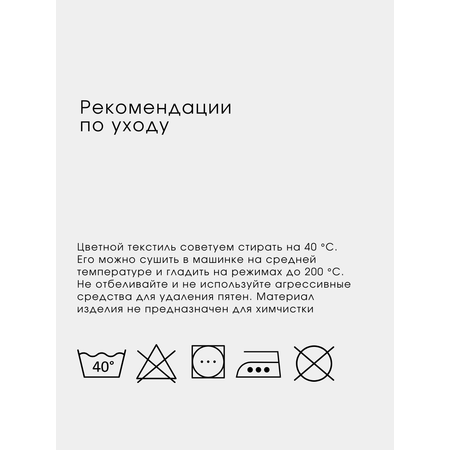 Рекомендации
по уходу

Цветной текстиль советуем стирать на 40 °С. Его можно сушить в машинке на средней температуре и гладить на режимах до 200 °С. Не отбеливайте и не используйте агрессивные средства для удаления пятен. Материал изделия не предназначен для химчистки

40°